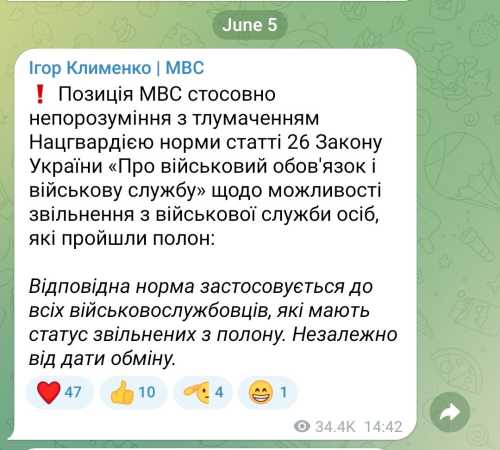 June 5

Ігор Клименко | МВС

❗ Позиція МВС стосовно непорозуміння з тлумаченням Нацгвардією норми статті 26 Закону України «Про військовий обов'язок і військову службу» щодо можливості звільнення з військової служби осіб, які пройшли полон:

Відповідна норма застосовується до всіх військовослужбовців, які мають статус звільнених з полону. Незалежно від дати обміну.

❤️ 47 👍 10 🫡 4 😁 1

34.4K 14:42